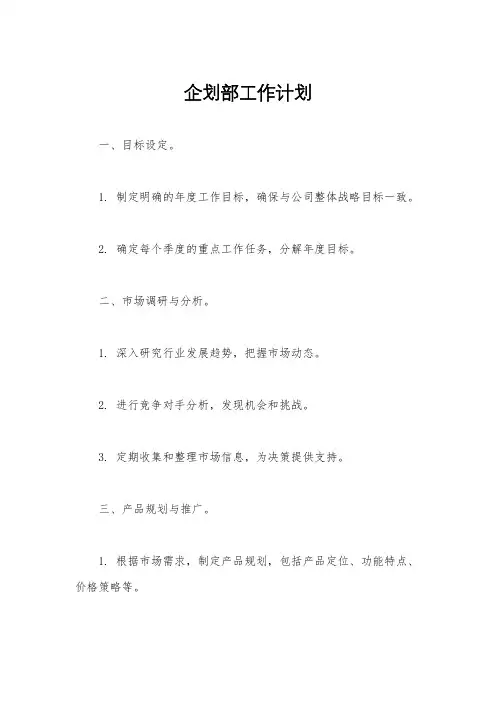 企划部工作计划

一、目标设定。

1. 制定明确的年度工作目标，确保与公司整体战略目标一致。

2. 确定每个季度的重点工作任务，分解年度目标。

二、市场调研与分析。

1. 深入研究行业发展趋势，把握市场动态。

2. 进行竞争对手分析，发现机会和挑战。

3. 定期收集和整理市场信息，为决策提供支持。

三、产品规划与推广。

1. 根据市场需求，制定产品规划，包括产品定位、功能特点、价格策略等。